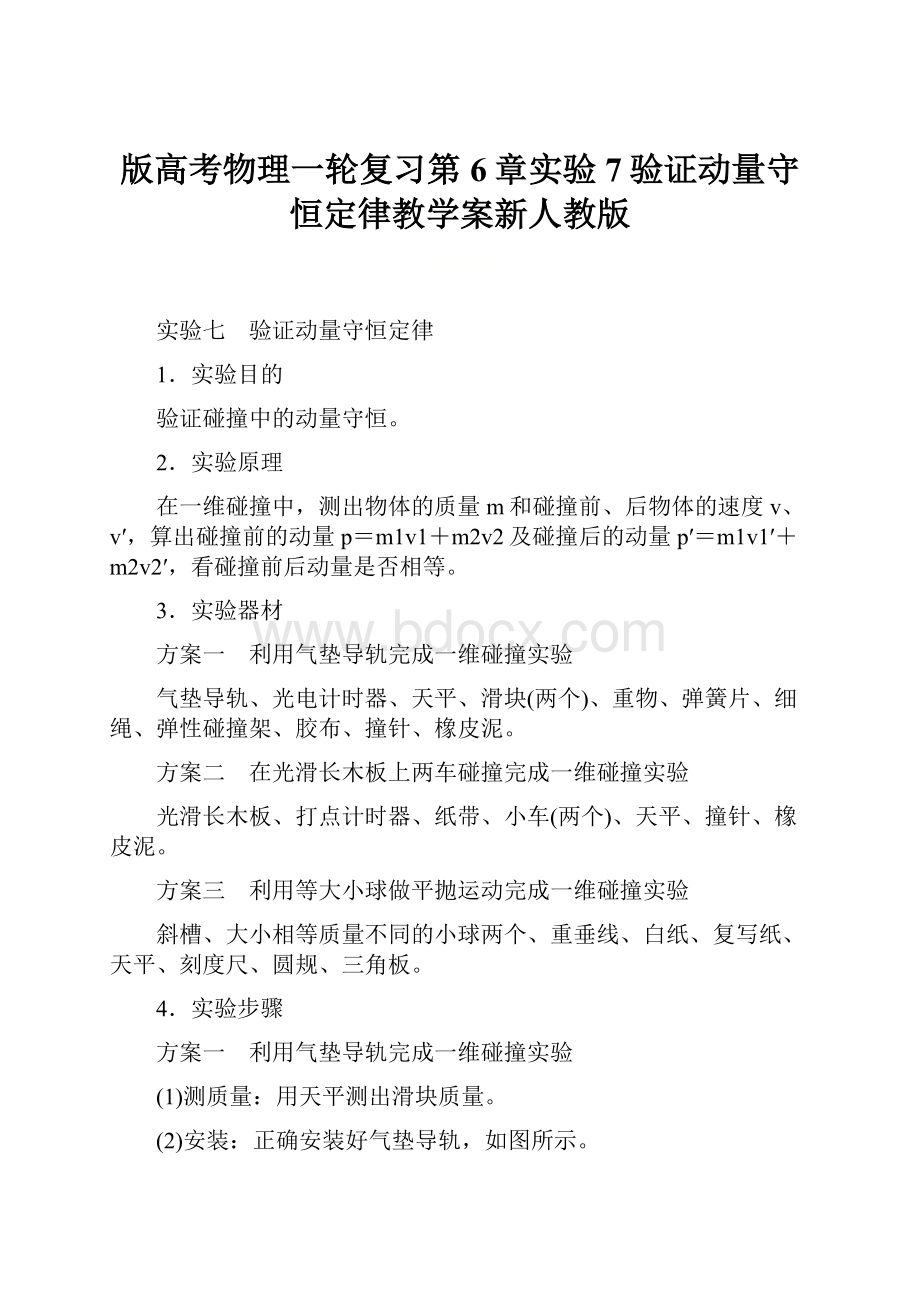 版高考物理一轮复习第 6 章实验 7 验证动量守恒定律教学案新人教版

实验七　验证动量守恒定律

1．实验目的

验证碰撞中的动量守恒。

2．实验原理

在一维碰撞中，测出物体的质量 m 和碰撞前、后物体的速度 v、v′，算出碰撞前的动量 p＝m1v1＋m2v2 及碰撞后的动量 p′＝m1v1′＋m2v2′，看碰撞前后动量是否相等。

3．实验器材

www.bdocx.com

方案一　利用气垫导轨完成一维碰撞实验

气垫导轨、光电计时器、天平、滑块(两个)、重物、弹簧片、细绳、弹性碰撞架、胶布、撞针、橡皮泥。

方案二　在光滑长木板上两车碰撞完成一维碰撞实验

光滑长木板、打点计时器、纸带、小车(两个)、天平、撞针、橡皮泥。

方案三　利用等大小球做平抛运动完成一维碰撞实验

斜槽、大小相等质量不同的小球两个、重垂线、白纸、复写纸、天平、刻度尺、圆规、三角板。

4．实验步骤

方案一　利用气垫导轨完成一维碰撞实验

(1)测质量：用天平测出滑块质量。

(2)安装：正确安装好气垫导轨，如图所示。